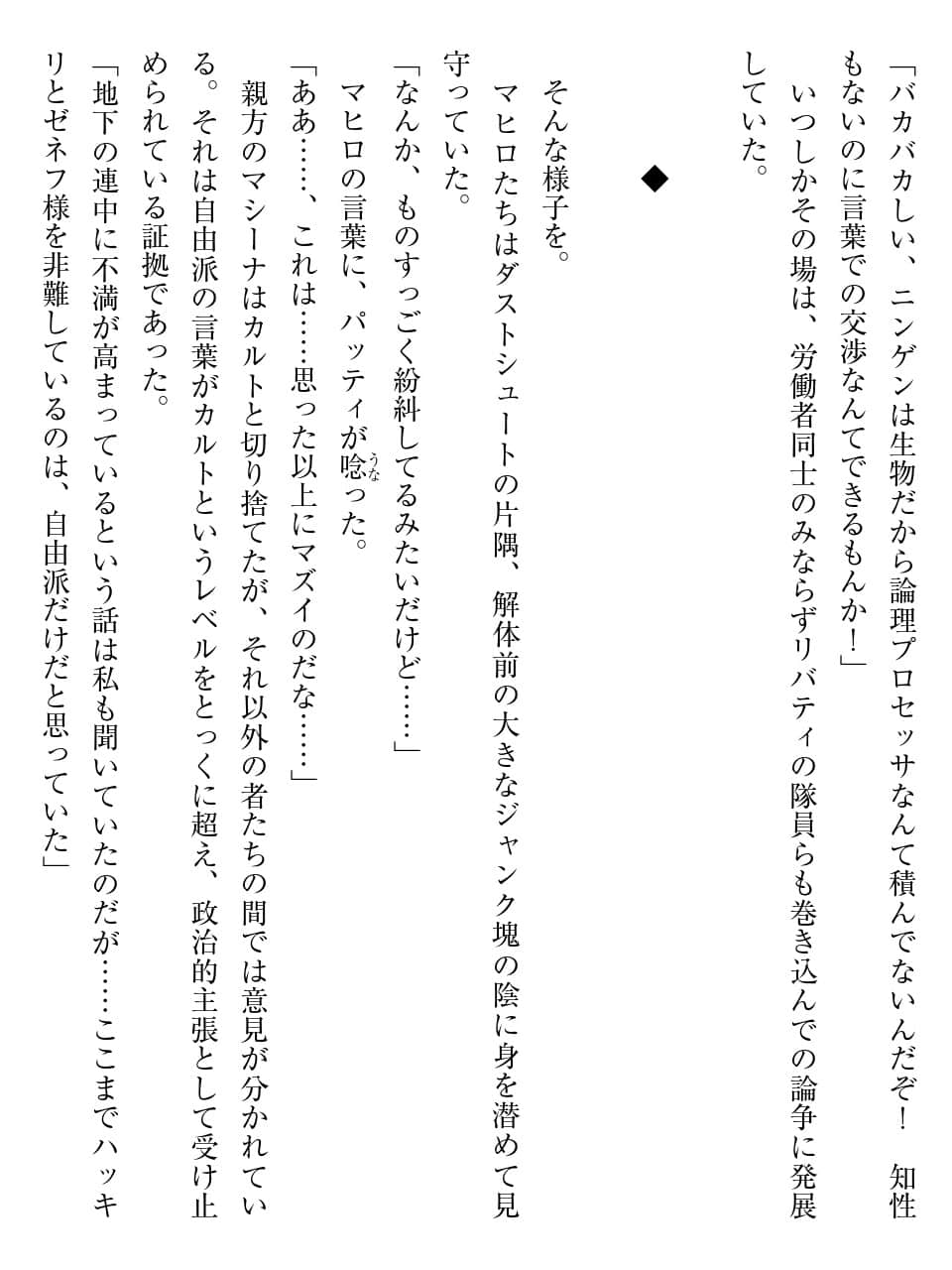 「バカバカしい、ニンゲンは生物だから論理プロセッサなんて積んでないんだぞ！　知性もないのに言葉での交渉なんてできるもんか！」
いつしかその場は、労働者同士のみならずリバティの隊員らも巻き込んでの論争に発展していた。

◆

そんな様子を。
マヒロたちはダストシュートの片隅、解体前の大きなジャンク塊の陰に身を潜めて見守っていた。
「なんか、ものすっごく紛糾してるみたいだけど……」
マヒロの言葉に、パッティが唸った。
「ああ……、これは……思った以上にマズイのだな……」
親方のマシーナはカルトと切り捨てたが、それ以外の者たちの間では意見が分かれている。それは自由派の言葉がカルトというレベルをとっくに超え、政治的主張として受け止められている証拠であった。
「地下の連中に不満が高まっているという話は私も聞いていたのだが……ここまでハッキリとゼネフ様を非難しているのは、自由派だけだと思っていた」